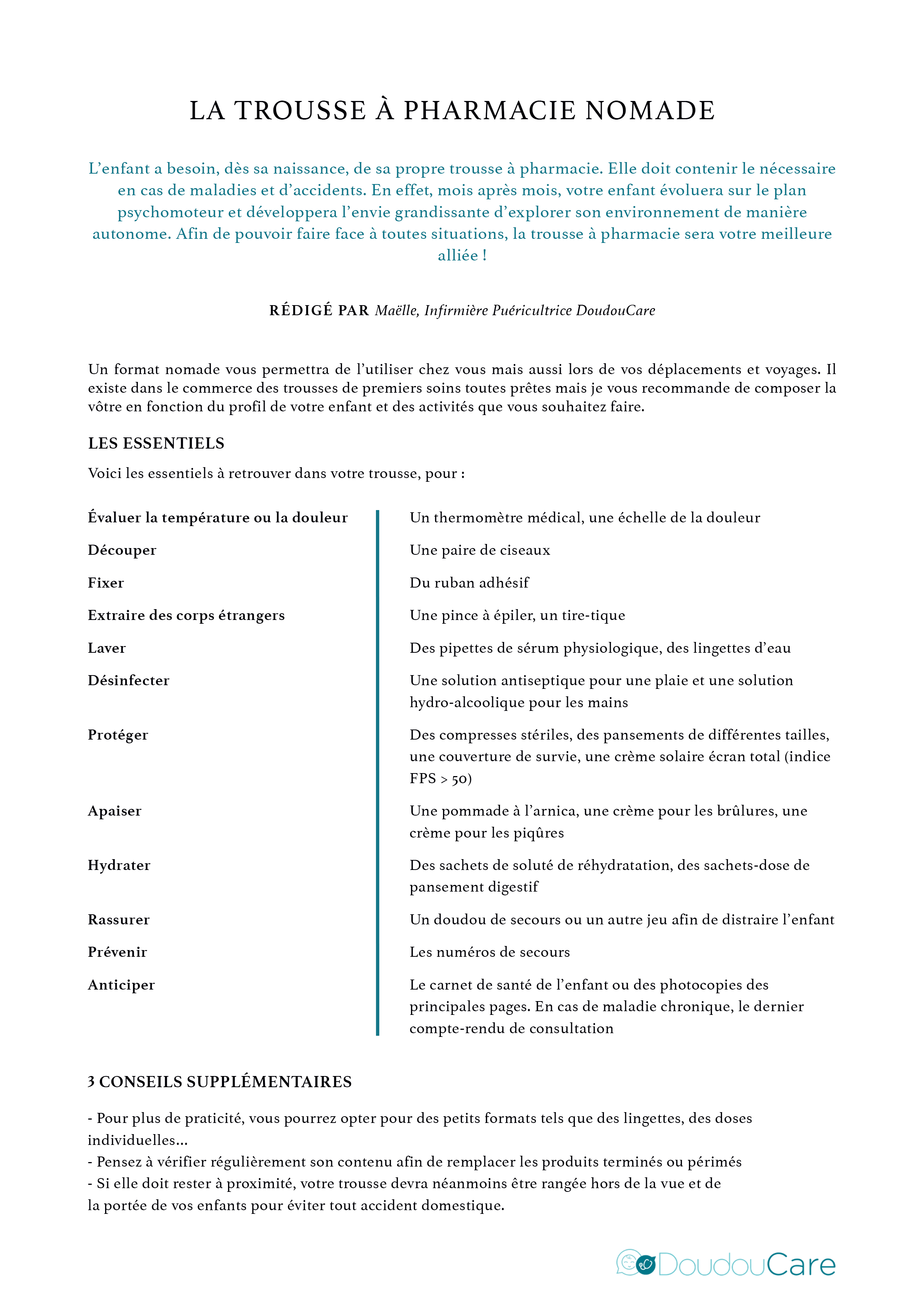 LA TROUSSE À PHARMACIE NOMADE

L’enfant a besoin, dès sa naissance, de sa propre trousse à pharmacie. Elle doit contenir le nécessaire en cas de maladies et d’accidents. En effet, mois après mois, votre enfant évoluera sur le plan psychomoteur et développera l’envie grandissante d’explorer son environnement de manière autonome. Afin de pouvoir faire face à toutes situations, la trousse à pharmacie sera votre meilleure alliée !

RÉDIGÉ PAR Maëlle, Infirmière Puéricultrice DoudouCare

Un format nomade vous permettra de l’utiliser chez vous mais aussi lors de vos déplacements et voyages. Il existe dans le commerce des trousses de premiers soins toutes prêtes mais je vous recommande de composer la vôtre en fonction du profil de votre enfant et des activités que vous souhaitez faire.

LES ESSENTIELS

Voici les essentiels à retrouver dans votre trousse, pour :

| | |
|---|---|
| Évaluer la température ou la douleur | Un thermomètre médical, une échelle de la douleur |
| Découper | Une paire de ciseaux |
| Fixer | Du ruban adhésif |
| Extraire des corps étrangers | Une pince à épiler, un tire-tique |
| Laver | Des pipettes de sérum physiologique, des lingettes d’eau |
| Désinfecter | Une solution antiseptique pour une plaie et une solution hydro-alcoolique pour les mains |
| Protéger | Des compresses stériles, des pansements de différentes tailles, une couverture de survie, une crème solaire écran total (indice FPS > 50) |
| Apaiser | Une pommade à l’arnica, une crème pour les brûlures, une crème pour les piqûres |
| Hydrater | Des sachets de soluté de réhydratation, des sachets-dose de pansement digestif |
| Rassurer | Un doudou de secours ou un autre jeu afin de distraire l’enfant |
| Prévenir | Les numéros de secours |
| Anticiper | Le carnet de santé de l’enfant ou des photocopies des principales pages. En cas de maladie chronique, le dernier compte-rendu de consultation |

3 CONSEILS SUPPLÉMENTAIRES

- Pour plus de praticité, vous pourrez opter pour des petits formats tels que des lingettes, des doses individuelles...
- Pensez à vérifier régulièrement son contenu afin de remplacer les produits terminés ou périmés
- Si elle doit rester à proximité, votre trousse devra néanmoins être rangée hors de la vue et de la portée de vos enfants pour éviter tout accident domestique.

DoudouCare